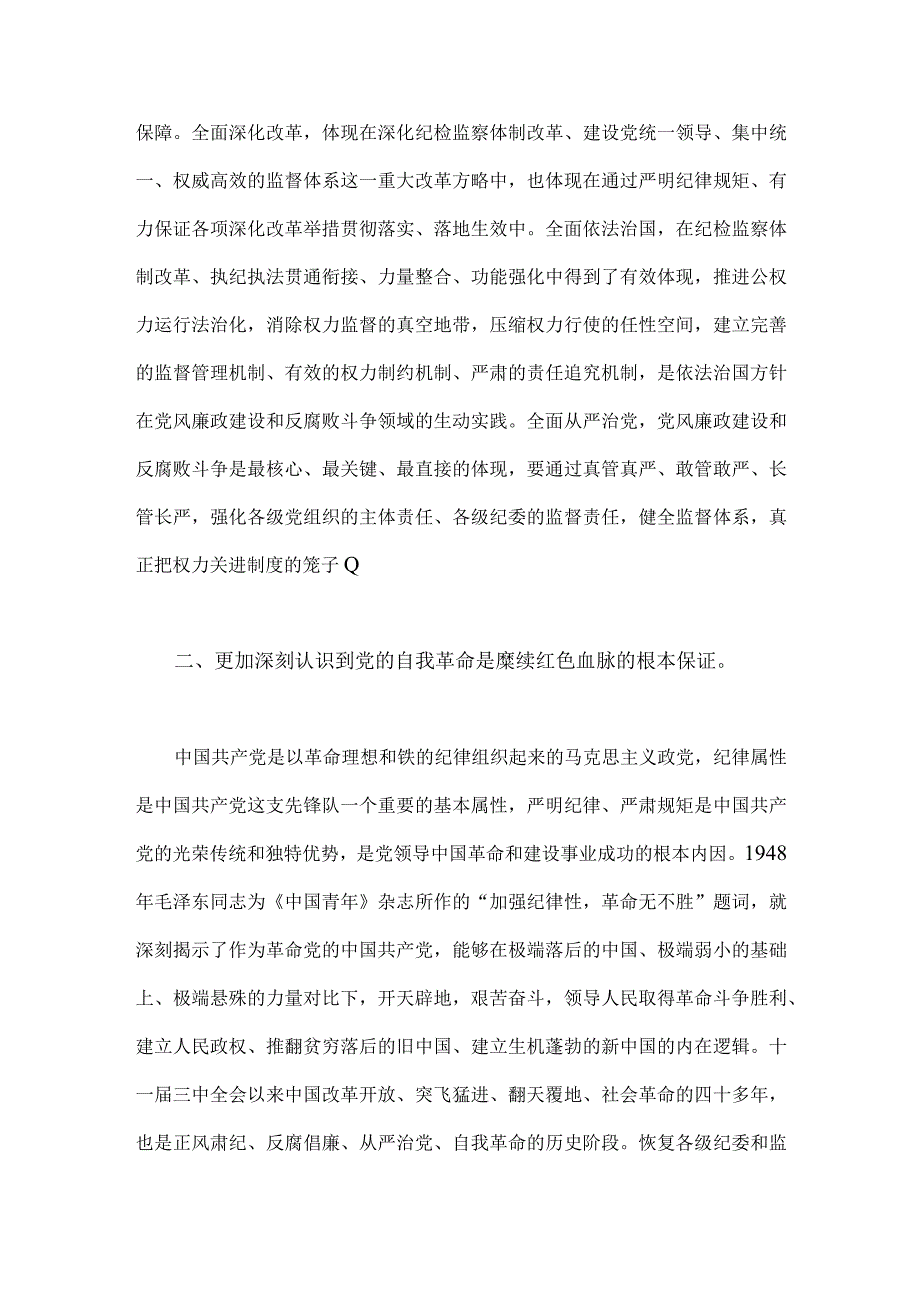 保障。全面深化改革，体现在深化纪检监察体制改革、建设党统一领导、集中统一、权威高效的监督体系这一重大改革方略中，也体现在通过严明纪律规矩、有力保证各项深化改革举措贯彻落实、落地生效中。全面依法治国，在纪检监察体制改革、执纪执法贯通衔接、力量整合、功能强化中得到了有效体现，推进公权力运行法治化，消除权力监督的真空地带，压缩权力行使的任性空间，建立完善的监督管理机制、有效的权力制约机制、严肃的责任追究机制，是依法治国方针在党风廉政建设和反腐败斗争领域的生动实践。全面从严治党，党风廉政建设和反腐败斗争是最核心、最关键、最直接的体现，要通过真管真严、敢管敢严、长管长严，强化各级党组织的主体责任、各级纪委的监督责任，健全监督体系，真正把权力关进制度的笼子Q

二、更加深刻认识到党的自我革命是赓续红色血脉的根本保证。

中国共产党是以革命理想和铁的纪律组织起来的马克思主义政党，纪律属性是中国共产党这支先锋队一个重要的基本属性，严明纪律、严肃规矩是中国共产党的光荣传统和独特优势，是党领导中国革命和建设事业成功的根本内因。1948年毛泽东同志为《中国青年》杂志所作的“加强纪律性，革命无不胜”题词，就深刻揭示了作为革命党的中国共产党，能够在极端落后的中国、极端弱小的基础上、极端悬殊的力量对比下，开天辟地，艰苦奋斗，领导人民取得革命斗争胜利、建立人民政权、推翻贫穷落后的旧中国、建立生机蓬勃的新中国的内在逻辑。十一届三中全会以来中国改革开放、突飞猛进、翻天覆地、社会革命的四十多年，也是正风肃纪、反腐倡廉、从严治党、自我革命的历史阶段。恢复各级纪委和监